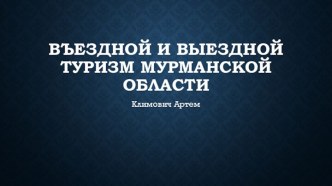 ВЪЕЗДНОЙ И ВЫЕЗДНОЙ ТУРИЗМ МУРМАНСКОЙ ОБЛАСТИ

Климович Артем